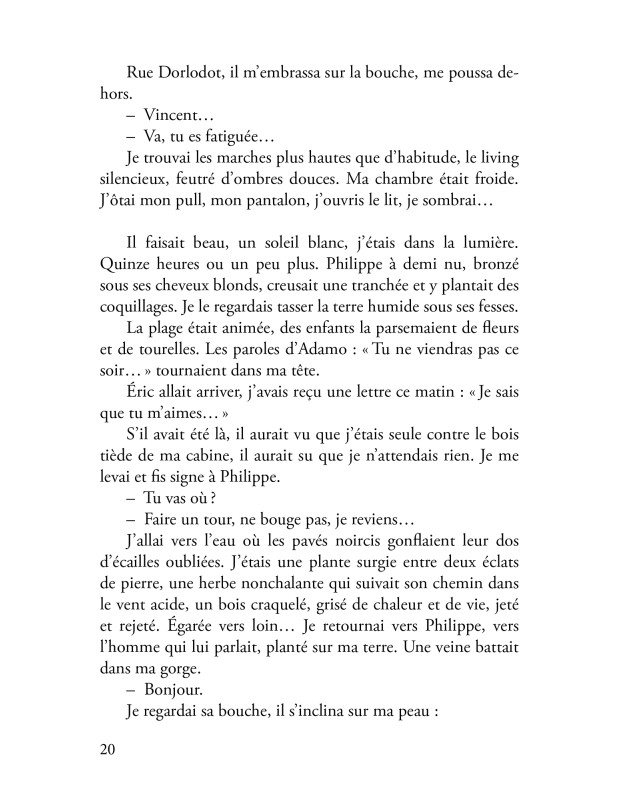 Rue Dorlodot, il m'embrassa sur la bouche, me poussa dehors.

– Vincent…

– Va, tu es fatiguée…

Je trouvai les marches plus hautes que d'habitude, le living silencieux, feutré d'ombres douces. Ma chambre était froide. J'ôtai mon pull, mon pantalon, j'ouvris le lit, je sombrai…

Il faisait beau, un soleil blanc, j'étais dans la lumière. Quinze heures ou un peu plus. Philippe à demi nu, bronzé sous ses cheveux blonds, creusait une tranchée et y plantait des coquillages. Je le regardais tasser la terre humide sous ses fesses.

La plage était animée, des enfants la parsemaient de fleurs et de tourelles. Les paroles d'Adamo : « Tu ne viendras pas ce soir… » tournaient dans ma tête.

Éric allait arriver, j'avais reçu une lettre ce matin : « Je sais que tu m'aimes… »

S'il avait été là, il aurait vu que j'étais seule contre le bois tiède de ma cabine, il aurait su que je n'attendais rien. Je me levai et fis signe à Philippe.

– Tu vas où ?

– Faire un tour, ne bouge pas, je reviens…

J'allai vers l'eau où les pavés noircis gonflaient leur dos d'écailles oubliées. J'étais une plante surgie entre deux éclats de pierre, une herbe nonchalante qui suivait son chemin dans le vent acide, un bois craquelé, grisé de chaleur et de vie, jeté et rejeté. Égarée vers loin… Je retournai vers Philippe, vers l'homme qui lui parlait, planté sur ma terre. Une veine battait dans ma gorge.

– Bonjour.

Je regardai sa bouche, il s'inclina sur ma peau :

20